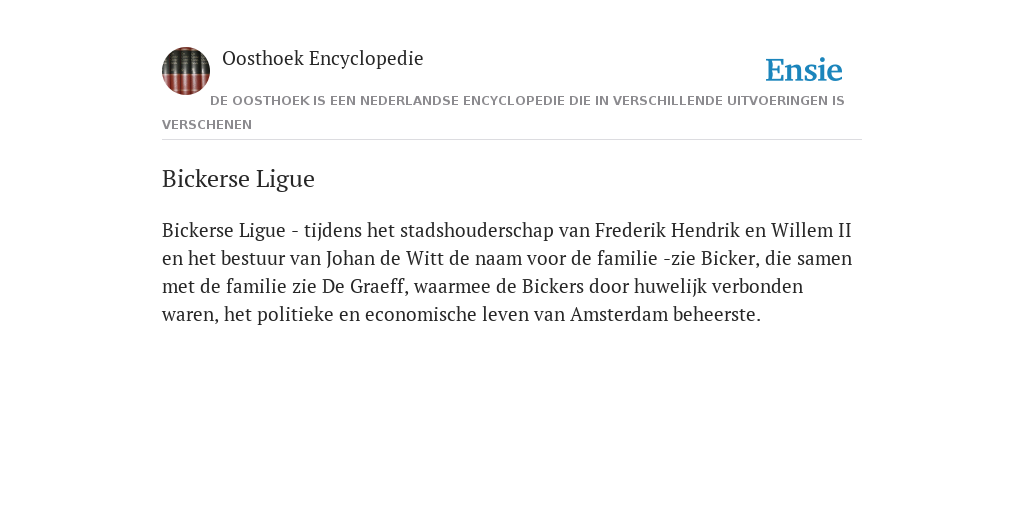 Oosthoek Encyclopedie

Ensie

DE OOSTHOEK IS EEN NEDERLANDSE ENCYCLOPEDIE DIE IN VERSCHILLENDE UITVOERINGEN IS VERSCHENEN

Bickerse Ligue

Bickerse Ligue - tijdens het stadshouderschap van Frederik Hendrik en Willem II en het bestuur van Johan de Witt de naam voor de familie -zie Bicker, die samen met de familie zie De Graeff, waarmee de Bickers door huwelijk verbonden waren, het politieke en economische leven van Amsterdam beheerste.